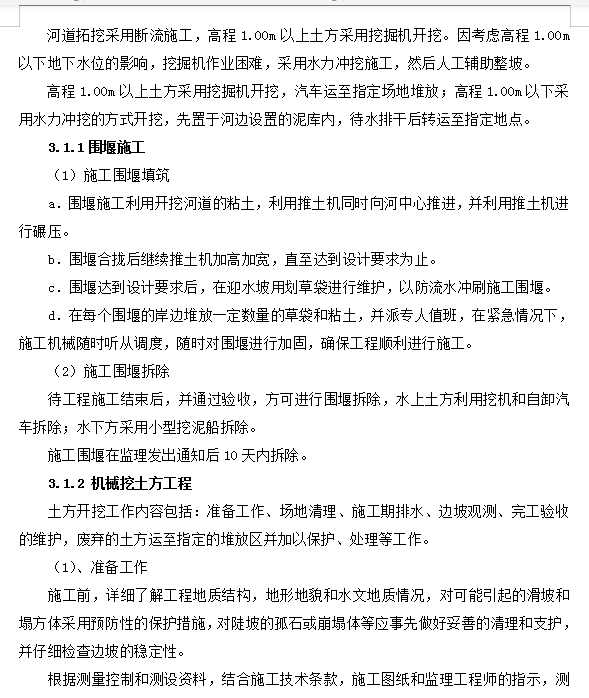 河道拓挖采用断流施工，高程 1.00m 以上土方采用挖掘机开挖。因考虑高程 1.00m 以下地下水位的影响，挖掘机作业困难，采用水力冲挖施工，然后人工辅助整坡。

高程 1.00m 以上土方采用挖掘机开挖，汽车运至指定场地堆放；高程 1.00m 以下采用水力冲挖的方式开挖，先置于河边设置的泥库内，待水排干后转运至指定地点。

3.1.1 围堰施工

（1）施工围堰填筑

a. 围堰施工利用开挖河道的粘土，利用推土机同时向河中心推进，并利用推土机进行碾压。

b. 围堰合拢后继续推土机加高加宽，直至达到设计要求为止。

c. 围堰达到设计要求后，在迎水坡用划草袋进行维护，以防流水冲刷施工围堰。

d. 在每个围堰的岸边堆放一定数量的草袋和粘土，并派专人值班，在紧急情况下，施工机械随时听从调度，随时对围堰进行加固，确保工程顺利进行施工。

（2）施工围堰拆除

待工程施工结束后，并通过验收，方可进行围堰拆除，水上土方利用挖机和自卸汽车拆除；水下方采用小型挖泥船拆除。

施工围堰在监理发出通知后 10 天内拆除。

3.1.2 机械挖土方工程

土方开挖工作内容包括：准备工作、场地清理、施工期排水、边坡观测、完工验收的维护，废弃的土方运至指定的堆放区并加以保护、处理等工作。

（1）、准备工作

施工前，详细了解工程地质结构，地形地貌和水文地质情况，对可能引起的滑坡和塌方体采用预防性的保护措施，对陡坡的孤石或崩塌体等应事先做好妥善的清理和支护，并仔细检查边坡的稳定性。

根据测量控制和测设资料，结合施工技术条款，施工图纸和监理工程师的指示，测